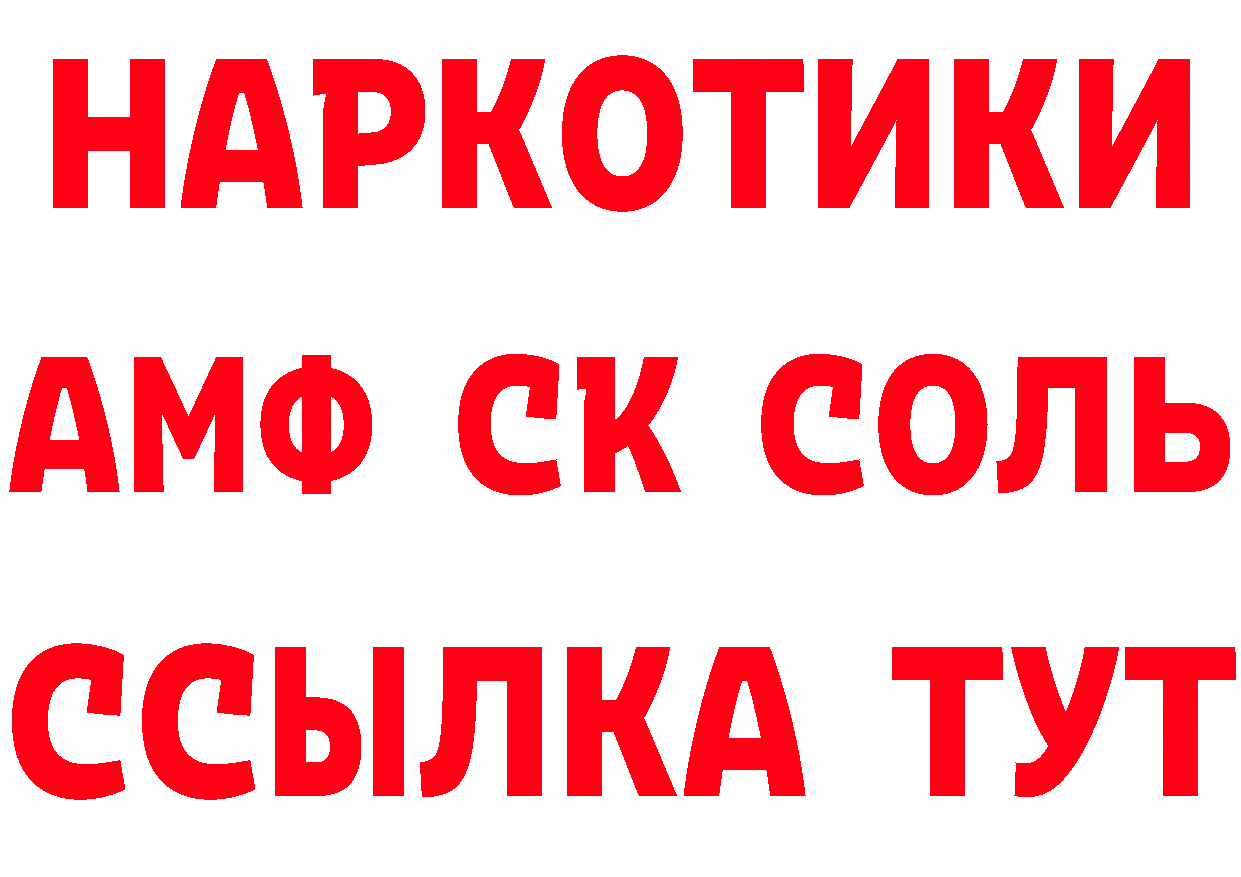 НАРКОТИКИ

АМФ СК СОЛЬ

ССЫЛКА ТУТ